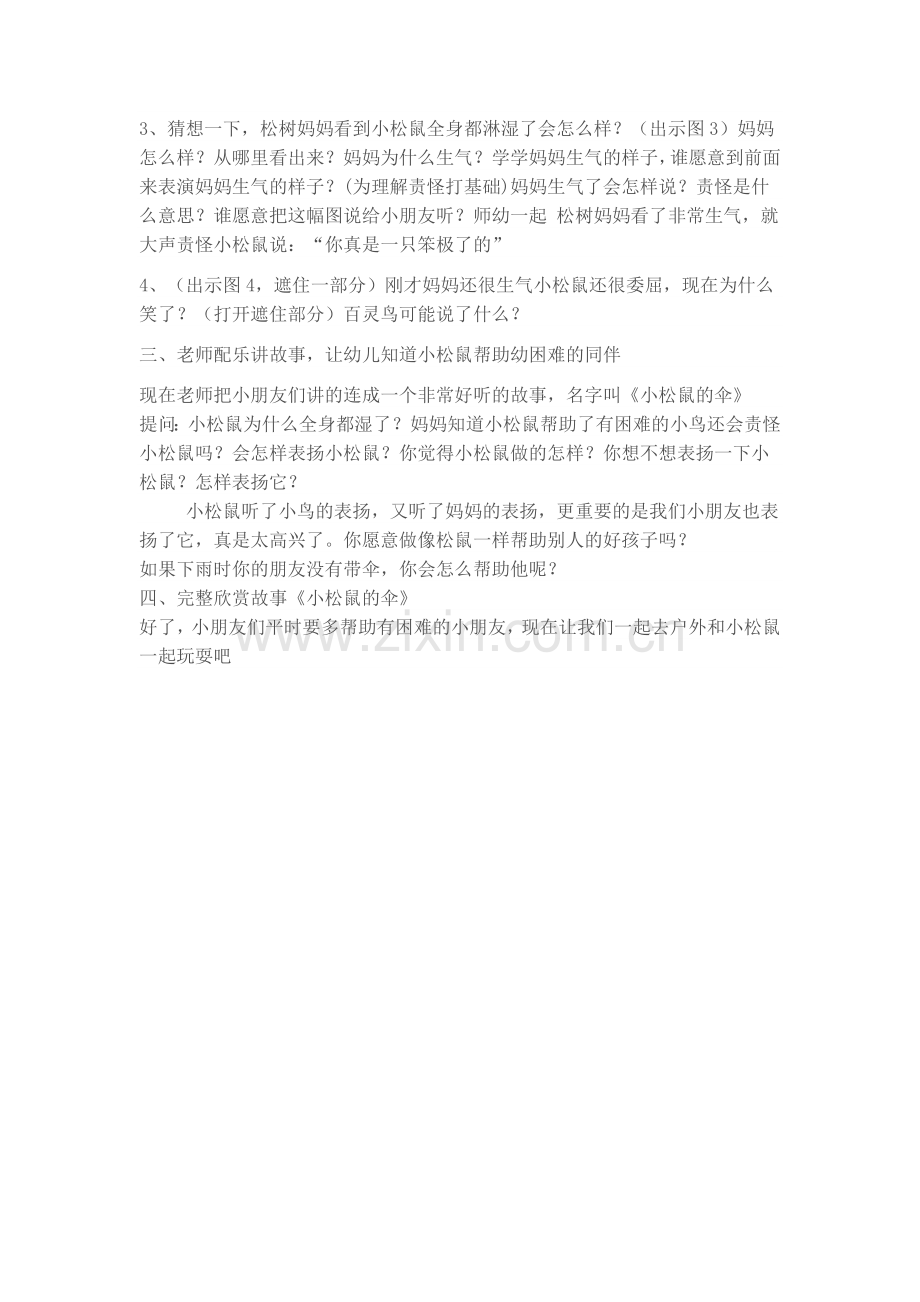 3、猜想一下，松树妈妈看到小松鼠全身都淋湿了会怎么样？（出示图3）妈妈怎么样？从哪里看出来？妈妈为什么生气？学学妈妈生气的样子，谁愿意到前面来表演妈妈生气的样子？(为理解责怪打基础)妈妈生气了会怎样说？责怪是什么意思？谁愿意把这幅图说给小朋友听？师幼一起 松树妈妈看了非常生气，就大声责怪小松鼠说：“你真是一只笨极了的”

4、（出示图4，遮住一部分）刚才妈妈还很生气小松鼠还很委屈，现在为什么笑了？（打开遮住部分）百灵鸟可能说了什么？

三、老师配乐讲故事，让幼儿知道小松鼠帮助幼困难的同伴

现在老师把小朋友们讲的连成一个非常好听的故事，名字叫《小松鼠的伞》
提问：小松鼠为什么全身都湿了？妈妈知道小松鼠帮助了有困难的小鸟还会责怪小松鼠吗？会怎样表扬小松鼠？你觉得小松鼠做的怎样？你想不想表扬一下小松鼠？怎样表扬它？

小松鼠听了小鸟的表扬，又听了妈妈的表扬，更重要的是我们小朋友也表扬了它，真是太高兴了。你愿意做像松鼠一样帮助别人的好孩子吗？
如果下雨时你的朋友没有带伞，你会怎么帮助他呢？
四、完整欣赏故事《小松鼠的伞》
好了，小朋友们平时要多帮助有困难的小朋友，现在让我们一起去户外和小松鼠一起玩耍吧

www.zixin.com.cn